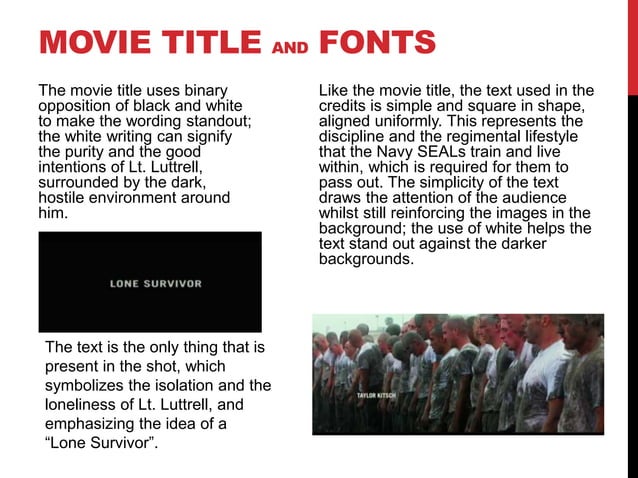 MOVIE TITLE AND FONTS

The movie title uses binary opposition of black and white to make the wording standout; the white writing can signify the purity and the good intentions of Lt. Luttrell, surrounded by the dark, hostile environment around him.

LONE SURVIVOR

The text is the only thing that is present in the shot, which symbolizes the isolation and the loneliness of Lt. Luttrell, and emphasizing the idea of a "Lone Survivor".

Like the movie title, the text used in the credits is simple and square in shape, aligned uniformly. This represents the discipline and the regimental lifestyle that the Navy SEALs train and live within, which is required for them to pass out. The simplicity of the text draws the attention of the audience whilst still reinforcing the images in the background; the use of white helps the text stand out against the darker backgrounds.

TAYLOR KITSCH